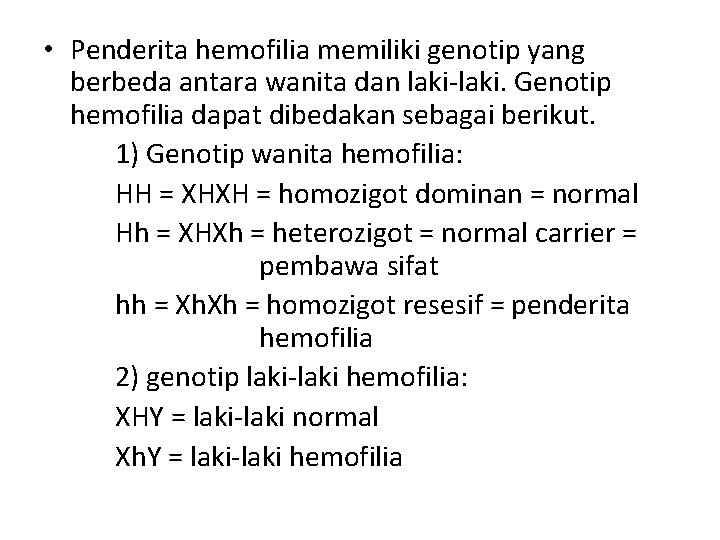 • Penderita hemofilia memiliki genotip yang berbeda antara wanita dan laki-laki. Genotip hemofilia dapat dibedakan sebagai berikut.

1) Genotip wanita hemofilia:

HH = XHXH = homozigot dominan = normal

Hh = XHXh = heterozigot = normal carrier = pembawa sifat

hh = XhXh = homozigot resesif = penderita hemofilia

2) genotip laki-laki hemofilia:

XHY = laki-laki normal

XhY = laki-laki hemofilia